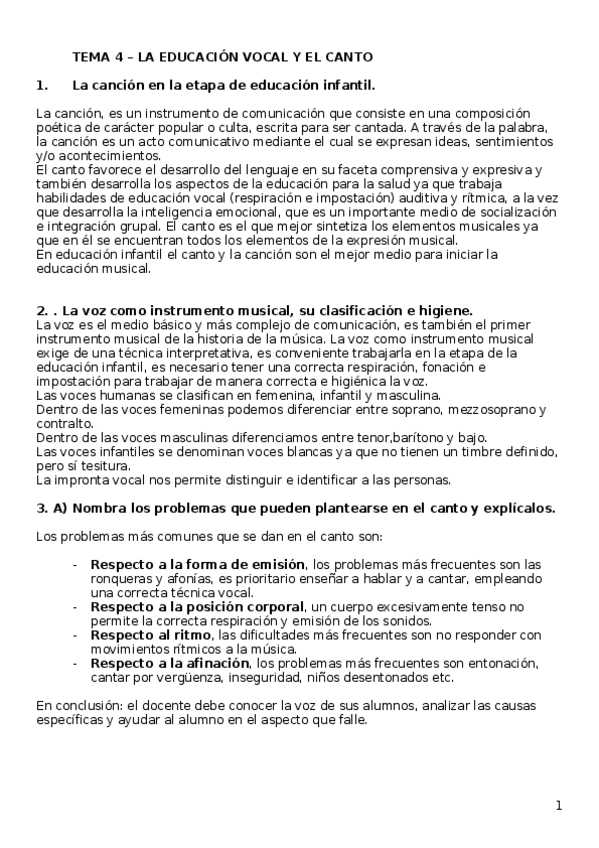 TEMA 4 – LA EDUCACIÓN VOCAL Y EL CANTO

1. La canción en la etapa de educación infantil.

La canción, es un instrumento de comunicación que consiste en una composición poética de carácter popular o culta, escrita para ser cantada. A través de la palabra, la canción es un acto comunicativo mediante el cual se expresan ideas, sentimientos y/o acontecimientos.
El canto favorece el desarrollo del lenguaje en su faceta comprensiva y expresiva y también desarrolla los aspectos de la educación para la salud ya que trabaja habilidades de educación vocal (respiración e impostación) auditiva y rítmica, a la vez que desarrolla la inteligencia emocional, que es un importante medio de socialización e integración grupal. El canto es el que mejor sintetiza los elementos musicales ya que en él se encuentran todos los elementos de la expresión musical.
En educación infantil el canto y la canción son el mejor medio para iniciar la educación musical.

2. . La voz como instrumento musical, su clasificación e higiene.
La voz es el medio básico y más complejo de comunicación, es también el primer instrumento musical de la historia de la música. La voz como instrumento musical exige de una técnica interpretativa, es conveniente trabajarla en la etapa de la educación infantil, es necesario tener una correcta respiración, fonación e impostación para trabajar de manera correcta e higiénica la voz.
Las voces humanas se clasifican en femenina, infantil y masculina.
Dentro de las voces femeninas podemos diferenciar entre soprano, mezzosoprano y contralto.
Dentro de las voces masculinas diferenciamos entre tenor,barítono y bajo.
Las voces infantiles se denominan voces blancas ya que no tienen un timbre definido, pero sí tesitura.
La impronta vocal nos permite distinguir e identificar a las personas.

3. A) Nombra los problemas que pueden plantearse en el canto y explícalos.

Los problemas más comunes que se dan en el canto son:

- Respecto a la forma de emisión, los problemas más frecuentes son las ronqueras y afonías, es prioritario enseñar a hablar y a cantar, empleando una correcta técnica vocal.
- Respecto a la posición corporal, un cuerpo excesivamente tenso no permite la correcta respiración y emisión de los sonidos.
- Respecto al ritmo, las dificultades más frecuentes son no responder con movimientos rítmicos a la música.
- Respecto a la afinación, los problemas más frecuentes son entonación, cantar por vergüenza, inseguridad, niños desentonados etc.

En conclusión: el docente debe conocer la voz de sus alumnos, analizar las causas específicas y ayudar al alumno en el aspecto que falle.

1